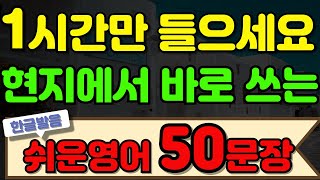 1시간만 들으세요
현지에서 바로 쓰는
한글발음
쉬운영어 50문장